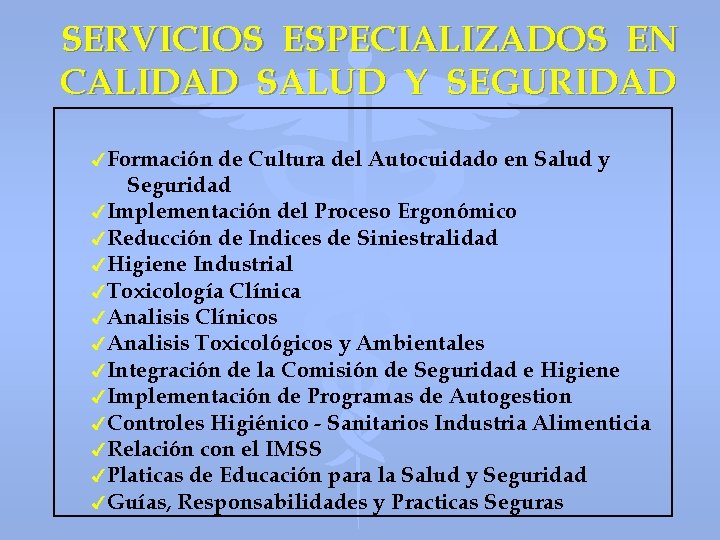 SERVICIOS ESPECIALIZADOS EN CALIDAD SALUD Y SEGURIDAD

✓Formación de Cultura del Autocuidado en Salud y Seguridad
✓Implementación del Proceso Ergonómico
✓Reducción de Indices de Siniestralidad
✓Higiene Industrial
✓Toxicología Clínica
✓Analisis Clínicos
✓Analisis Toxicológicos y Ambientales
✓Integración de la Comisión de Seguridad e Higiene
✓Implementación de Programas de Autogestion
✓Controles Higiénico - Sanitarios Industria Alimenticia
✓Relación con el IMSS
✓Platicas de Educación para la Salud y Seguridad
✓Guías, Responsabilidades y Practicas Seguras